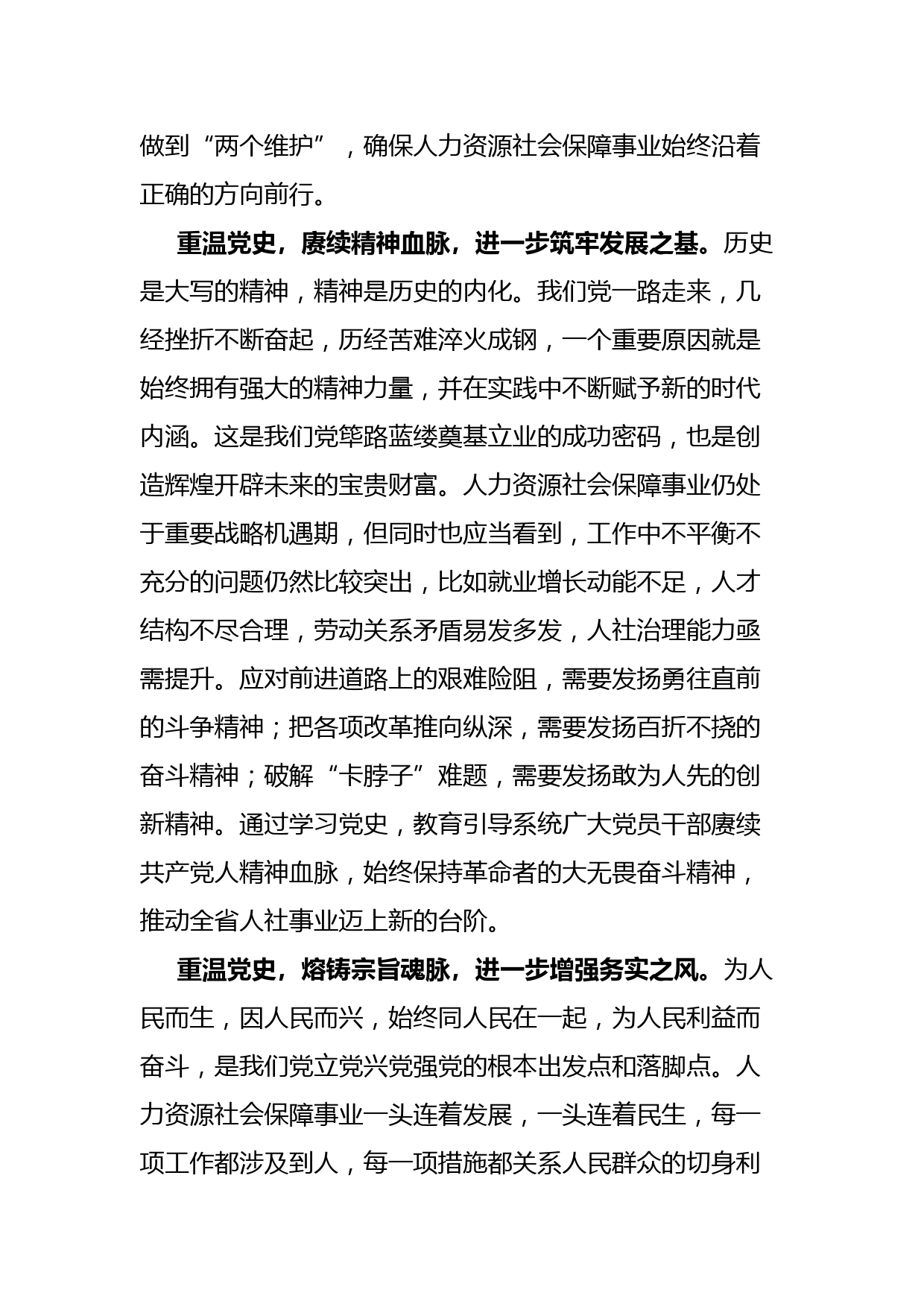 做到“两个维护”，确保人力资源社会保障事业始终沿着正确的方向前行。

重温党史，赓续精神血脉，进一步筑牢发展之基。历史是大写的精神，精神是历史的内化。我们党一路走来，几经挫折不断奋起，历经苦难淬火成钢，一个重要原因就是始终拥有强大的精神力量，并在实践中不断赋予新的时代内涵。这是我们党筚路蓝缕奠基立业的成功密码，也是创造辉煌开辟未来的宝贵财富。人力资源社会保障事业仍处于重要战略机遇期，但同时也应当看到，工作中不平衡不充分的问题仍然比较突出，比如就业增长动能不足，人才结构不尽合理，劳动关系矛盾易发多发，人社治理能力亟需提升。应对前进道路上的艰难险阻，需要发扬勇往直前的斗争精神；把各项改革推向纵深，需要发扬百折不挠的奋斗精神；破解“卡脖子”难题，需要发扬敢为人先的创新精神。通过学习党史，教育引导系统广大党员干部赓续共产党人精神血脉，始终保持革命者的大无畏奋斗精神，推动全省人社事业迈上新的台阶。

重温党史，熔铸宗旨魂脉，进一步增强务实之风。为人民而生，因人民而兴，始终同人民在一起，为人民利益而奋斗，是我们党立党兴党强党的根本出发点和落脚点。人力资源社会保障事业一头连着发展，一头连着民生，每一项工作都涉及到人，每一项措施都关系人民群众的切身利